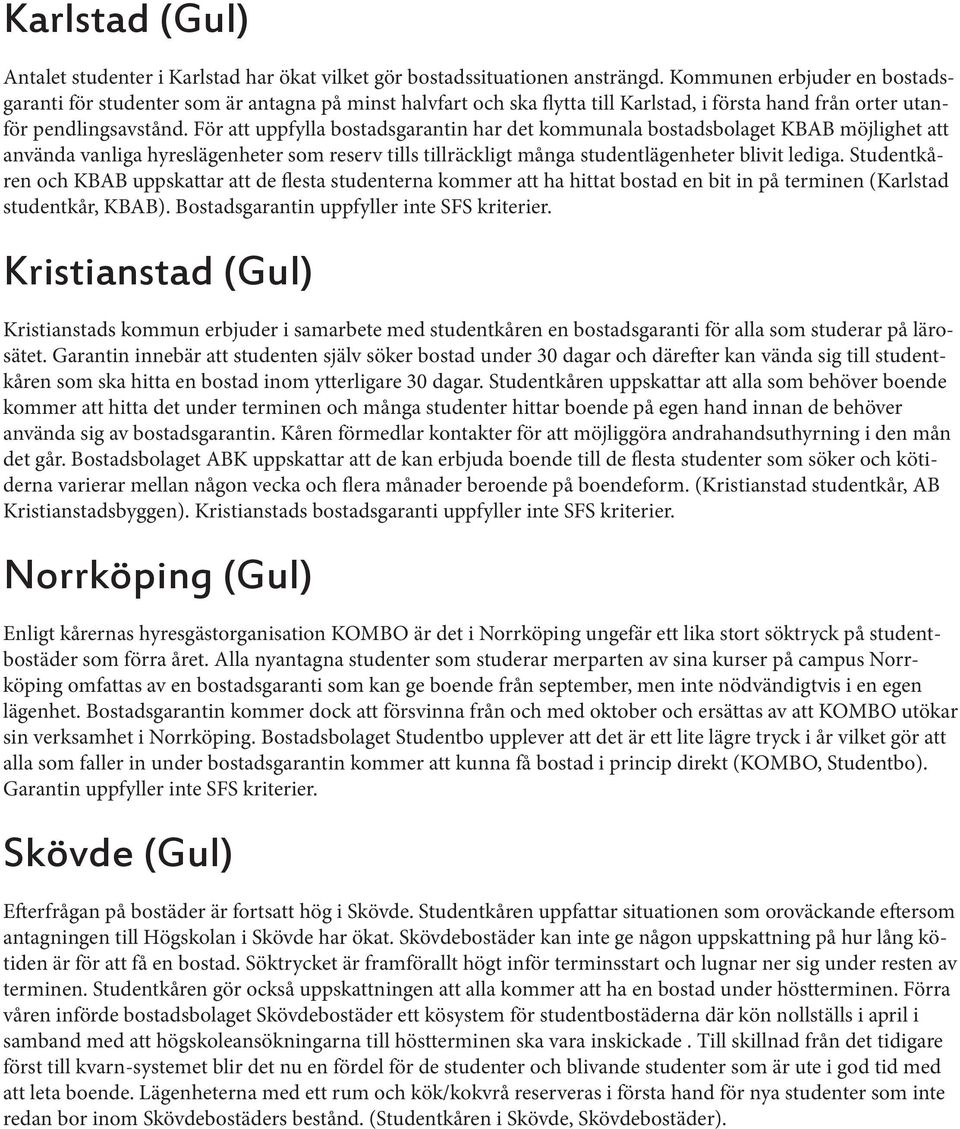 Karlstad (Gul)

Antalet studenter i Karlstad har ökat vilket gör bostadssituationen ansträngd. Kommunen erbjuder en bostadsgaranti för studenter som är antagna på minst halvfart och ska flytta till Karlstad, i första hand från orter utanför pendlingsavstånd. För att uppfylla bostadsgarantin har det kommunala bostadsbolaget KBAB möjlighet att använda vanliga hyreslägenheter som reserv tills tillräckligt många studentlägenheter blivit lediga. Studentkåren och KBAB uppskattar att de flesta studenterna kommer att ha hittat bostad en bit in på terminen (Karlstad studentkår, KBAB). Bostadsgarantin uppfyller inte SFS kriterier.

Kristianstad (Gul)

Kristianstads kommun erbjuder i samarbete med studentkåren en bostadsgaranti för alla som studerar på lärosätet. Garantin innebär att studenten själv söker bostad under 30 dagar och därefter kan vända sig till studentkåren som ska hitta en bostad inom ytterligare 30 dagar. Studentkåren uppskattar att alla som behöver boende kommer att hitta det under terminen och många studenter hittar boende på egen hand innan de behöver använda sig av bostadsgarantin. Kåren förmedlar kontakter för att möjliggöra andrahandsuthyrning i den mån det går. Bostadsbolaget ABK uppskattar att de kan erbjuda boende till de flesta studenter som söker och kötiderna varierar mellan någon vecka och flera månader beroende på boendeform. (Kristianstad studentkår, AB Kristianstadsbyggen). Kristianstads bostadsgaranti uppfyller inte SFS kriterier.

Norrköping (Gul)

Enligt kårernas hyresgästorganisation KOMBO är det i Norrköping ungefär ett lika stort söktryck på studentbostäder som förra året. Alla nyantagna studenter som studerar merparten av sina kurser på campus Norrköping omfattas av en bostadsgaranti som kan ge boende från september, men inte nödvändigtvis i en egen lägenhet. Bostadsgarantin kommer dock att försvinna från och med oktober och ersättas av att KOMBO utökar sin verksamhet i Norrköping. Bostadsbolaget Studentbo upplever att det är ett lite lägre tryck i år vilket gör att alla som faller in under bostadsgarantin kommer att kunna få bostad i princip direkt (KOMBO, Studentbo). Garantin uppfyller inte SFS kriterier.

Skövde (Gul)

Efterfrågan på bostäder är fortsatt hög i Skövde. Studentkåren uppfattar situationen som oroväckande eftersom antagningen till Högskolan i Skövde har ökat. Skövdebostäder kan inte ge någon uppskattning på hur lång kötiden är för att få en bostad. Söktrycket är framförallt högt inför terminsstart och lugnar ner sig under resten av terminen. Studentkåren gör också uppskattningen att alla kommer att ha en bostad under höstterminen. Förra våren införde bostadsbolaget Skövdebostäder ett kösystem för studentbostäderna där kön nollställs i april i samband med att högskoleansökningarna till höstterminen ska vara inskickade . Till skillnad från det tidigare först till kvarn-systemet blir det nu en fördel för de studenter och blivande studenter som är ute i god tid med att leta boende. Lägenheterna med ett rum och kök/kokvrå reserveras i första hand för nya studenter som inte redan bor inom Skövdebostäders bestånd. (Studentkåren i Skövde, Skövdebostäder).